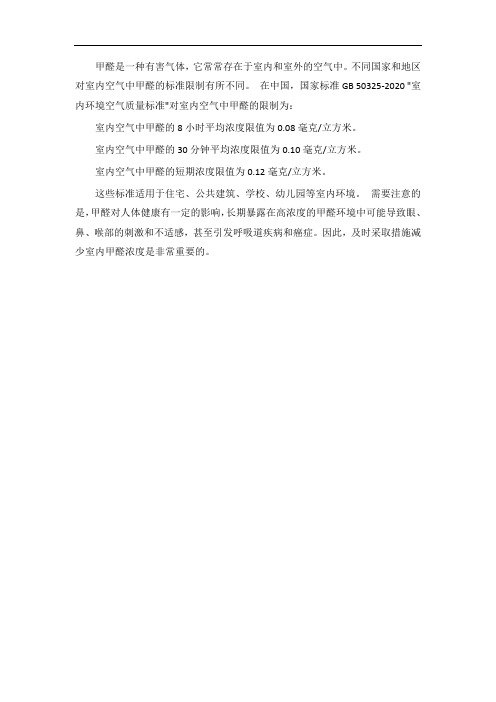 甲醛是一种有害气体，它常常存在于室内和室外的空气中。不同国家和地区对室内空气中甲醛的标准限制有所不同。 在中国，国家标准 GB 50325-2020 "室内环境空气质量标准"对室内空气中甲醛的限制为：

室内空气中甲醛的 8 小时平均浓度限值为 0.08 毫克/立方米。

室内空气中甲醛的 30 分钟平均浓度限值为 0.10 毫克/立方米。

室内空气中甲醛的短期浓度限值为 0.12 毫克/立方米。

这些标准适用于住宅、公共建筑、学校、幼儿园等室内环境。 需要注意的是，甲醛对人体健康有一定的影响，长期暴露在高浓度的甲醛环境中可能导致眼、鼻、喉部的刺激和不适感，甚至引发呼吸道疾病和癌症。因此，及时采取措施减少室内甲醛浓度是非常重要的。